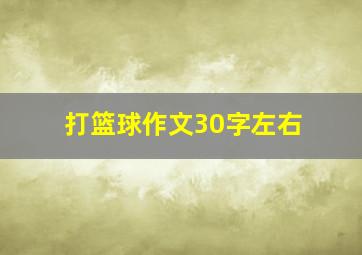 打篮球作文30字左右